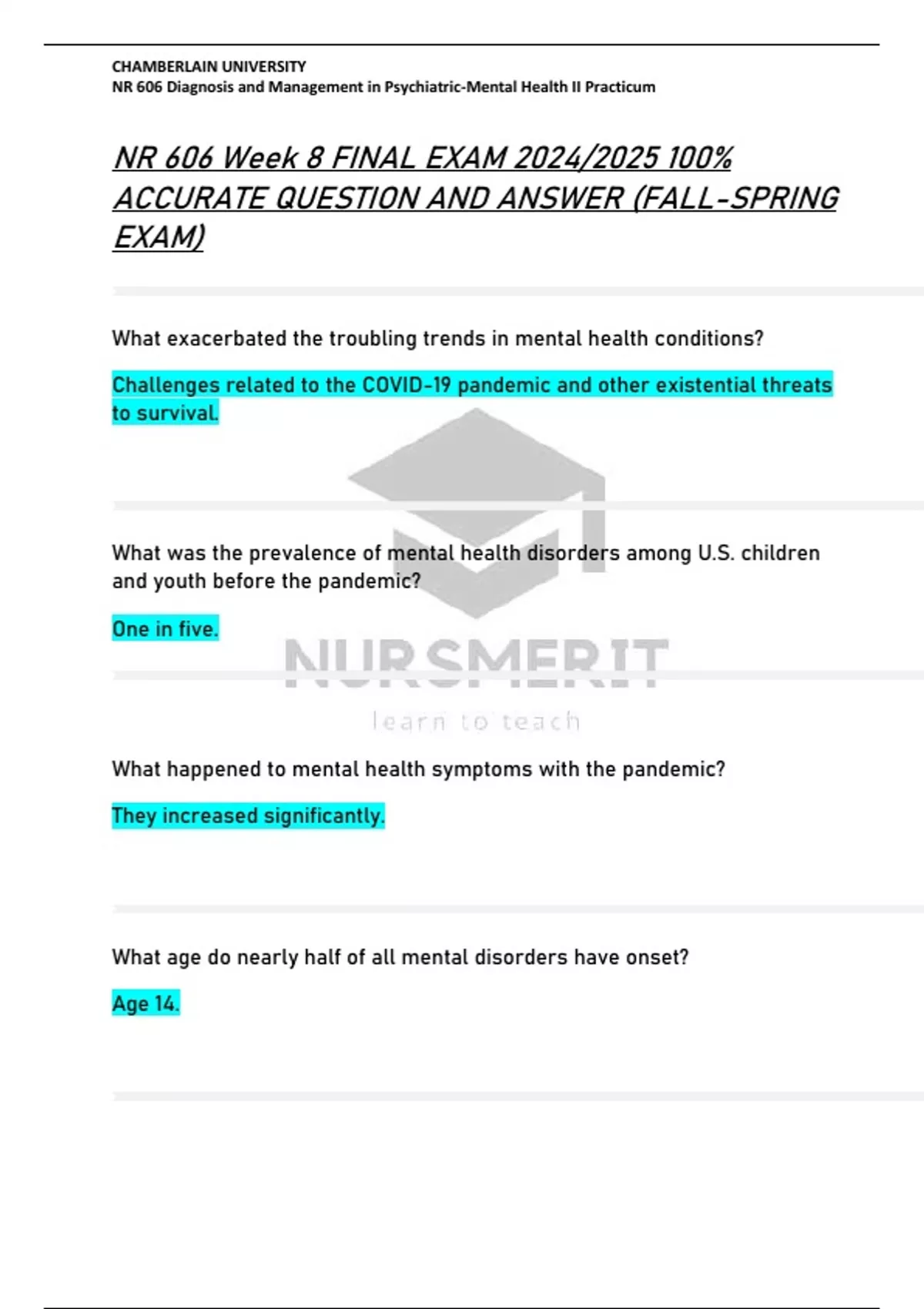 CHAMBERLAIN UNIVERSITY
NR 606 Diagnosis and Management in Psychiatric-Mental Health II Practicum

NR 606 Week 8 FINAL EXAM 2024/2025 100% ACCURATE QUESTION AND ANSWER (FALL-SPRING EXAM)

What exacerbated the troubling trends in mental health conditions?

Challenges related to the COVID-19 pandemic and other existential threats to survival.

What was the prevalence of mental health disorders among U.S. children and youth before the pandemic?

One in five.

NURSMERIT
learn to teach

What happened to mental health symptoms with the pandemic?

They increased significantly.

What age do nearly half of all mental disorders have onset?

Age 14.